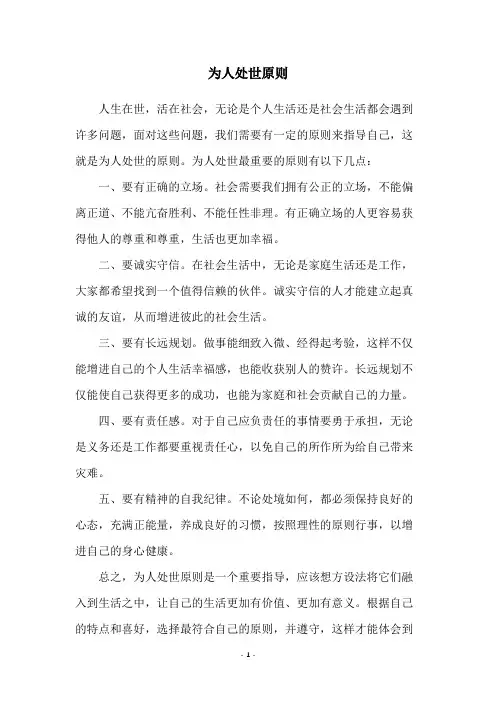 为人处世原则

人生在世，活在社会，无论是个人生活还是社会生活都会遇到许多问题，面对这些问题，我们需要有一定的原则来指导自己，这就是为人处世的原则。为人处世最重要的原则有以下几点：

一、要有正确的立场。社会需要我们拥有公正的立场，不能偏离正道、不能亢奋胜利、不能任性非理。有正确立场的人更容易获得他人的尊重和尊重，生活也更加幸福。

二、要诚实守信。在社会生活中，无论是家庭生活还是工作，大家都希望找到一个值得信赖的伙伴。诚实守信的人才能建立起真诚的友谊，从而增进彼此的社会生活。

三、要有长远规划。做事能细致入微、经得起考验，这样不仅能增进自己的个人生活幸福感，也能收获别人的赞许。长远规划不仅能使自己获得更多的成功，也能为家庭和社会贡献自己的力量。

四、要有责任感。对于自己应负责任的事情要勇于承担，无论是义务还是工作都要重视责任心，以免自己的所作所为给自己带来灾难。

五、要有精神的自我纪律。不论处境如何，都必须保持良好的心态，充满正能量，养成良好的习惯，按照理性的原则行事，以增进自己的身心健康。

总之，为人处世原则是一个重要指导，应该想方设法将它们融入到生活之中，让自己的生活更加有价值、更加有意义。根据自己的特点和喜好，选择最符合自己的原则，并遵守，这样才能体会到

- 1 -